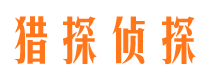 猎探侦探